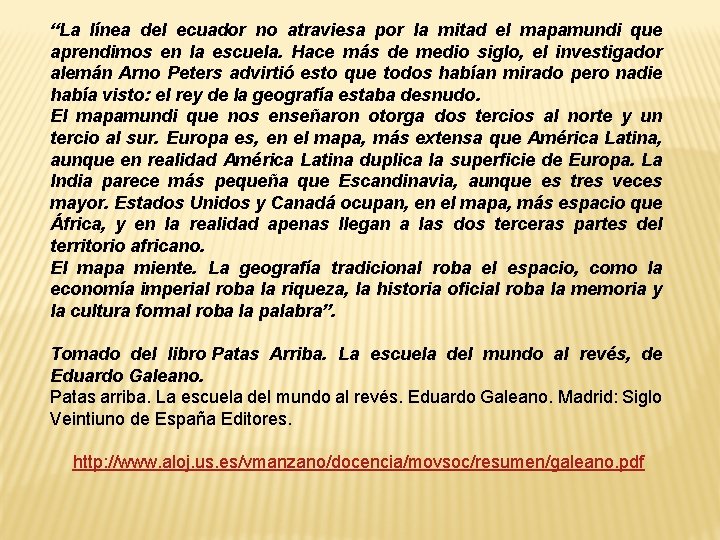 “La línea del ecuador no atraviesa por la mitad el mapamundi que aprendimos en la escuela. Hace más de medio siglo, el investigador alemán Arno Peters advirtió esto que todos habían mirado pero nadie había visto: el rey de la geografía estaba desnudo.
El mapamundi que nos enseñaron otorga dos tercios al norte y un tercio al sur. Europa es, en el mapa, más extensa que América Latina, aunque en realidad América Latina duplica la superficie de Europa. La India parece más pequeña que Escandinavia, aunque es tres veces mayor. Estados Unidos y Canadá ocupan, en el mapa, más espacio que África, y en la realidad apenas llegan a las dos terceras partes del territorio africano.
El mapa miente. La geografía tradicional roba el espacio, como la economía imperial roba la riqueza, la historia oficial roba la memoria y la cultura formal roba la palabra”.

Tomado del libro Patas Arriba. La escuela del mundo al revés, de Eduardo Galeano.
Patas arriba. La escuela del mundo al revés. Eduardo Galeano. Madrid: Siglo Veintiuno de España Editores.

http://www.aloj.us.es/vmanzano/docencia/movsoc/resumen/galeano.pdf